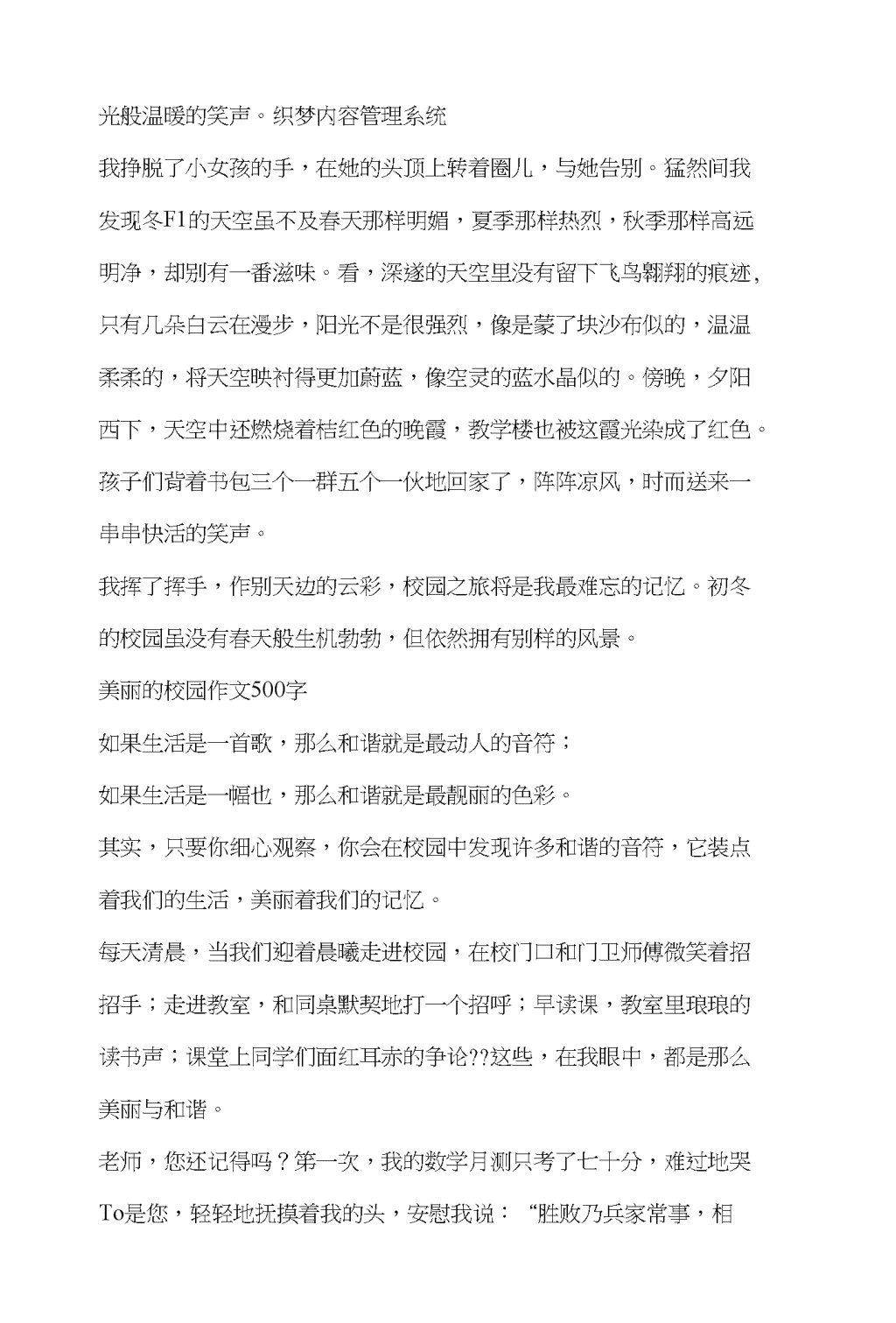 光般温暖的笑声。织梦内容管理系统

我挣脱了小女孩的手，在她的头顶上转着圈儿，与她告别。猛然间我发现冬F1的天空虽不及春天那样明媚，夏季那样热烈，秋季那样高远明净，却别有一番滋味。看，深邃的天空里没有留下飞鸟翱翔的痕迹,只有几朵白云在漫步，阳光不是很强烈，像是蒙了块沙布似的，温温柔柔的，将天空映衬得更加蔚蓝，像空灵的蓝水晶似的。傍晚，夕阳西下，天空中还燃烧着桔红色的晚霞，教学楼也被这霞光染成了红色。孩子们背着书包三个一群五个一伙地回家了，阵阵凉风，时而送来一串串快活的笑声。

我挥了挥手，作别天边的云彩，校园之旅将是我最难忘的记忆。初冬的校园虽没有春天般生机勃勃，但依然拥有别样的风景。

美丽的校园作文500字

如果生活是一首歌，那么和谐就是最动人的音符；

如果生活是一幅也，那么和谐就是最靓丽的色彩。

其实，只要你细心观察，你会在校园中发现许多和谐的音符，它装点着我们的生活，美丽着我们的记忆。

每天清晨，当我们迎着晨曦走进校园，在校门口和门卫师傅微笑着招招手；走进教室，和同桌默契地打一个招呼；早读课，教室里琅琅的读书声；课堂上同学们面红耳赤的争论??这些，在我眼中，都是那么美丽与和谐。

老师，您还记得吗？第一次，我的数学月测只考了七十分，难过地哭To是您，轻轻地抚摸着我的头，安慰我说：“胜败乃兵家常事，相